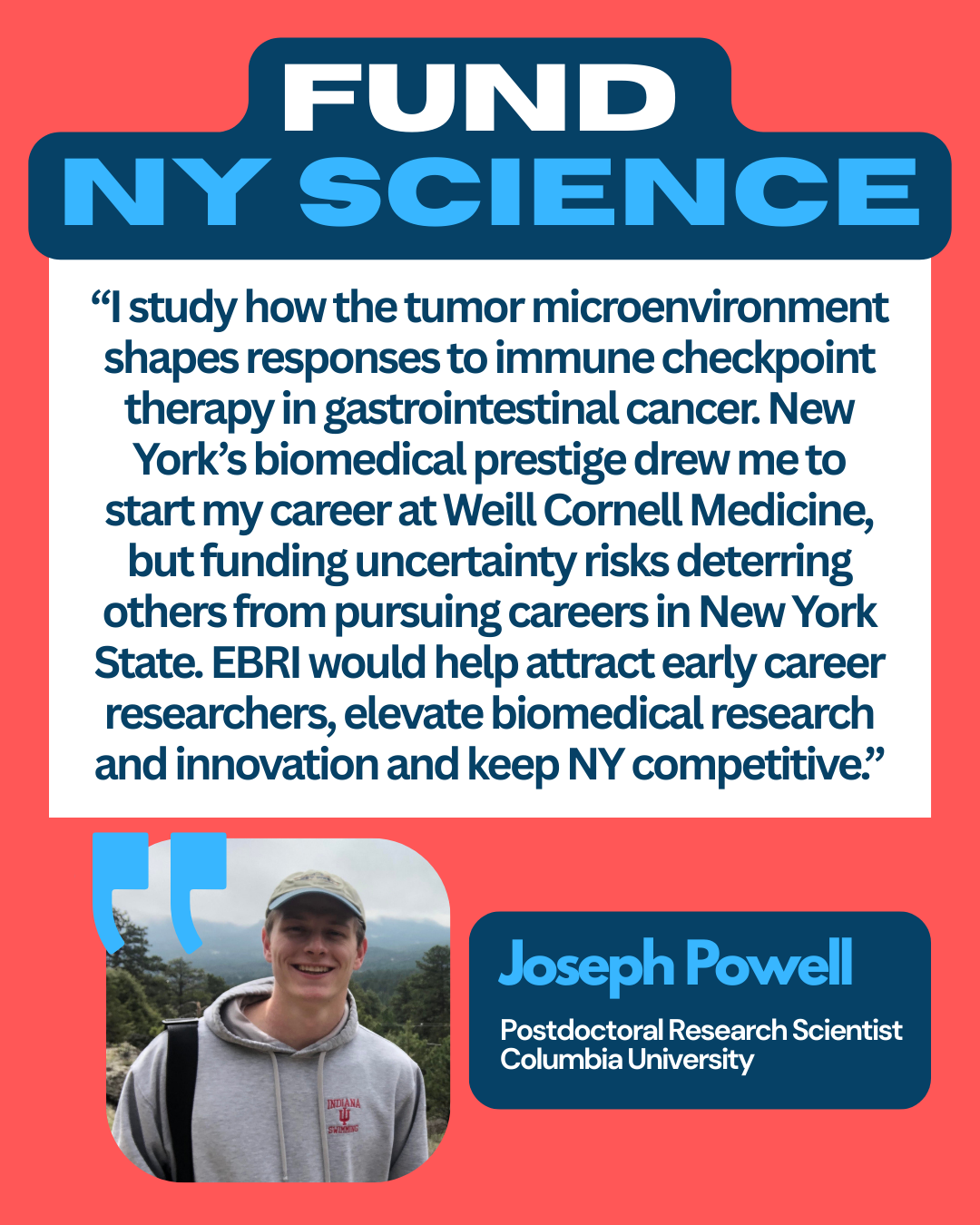 FUND
NY SCIENCE

“I study how the tumor microenvironment shapes responses to immune checkpoint therapy in gastrointestinal cancer. New York’s biomedical prestige drew me to start my career at Weill Cornell Medicine, but funding uncertainty risks deterring others from pursuing careers in New York State. EBRI would help attract early career researchers, elevate biomedical research and innovation and keep NY competitive.”

INDIANA
SWIMMING

Joseph Powell
Postdoctoral Research Scientist
Columbia University